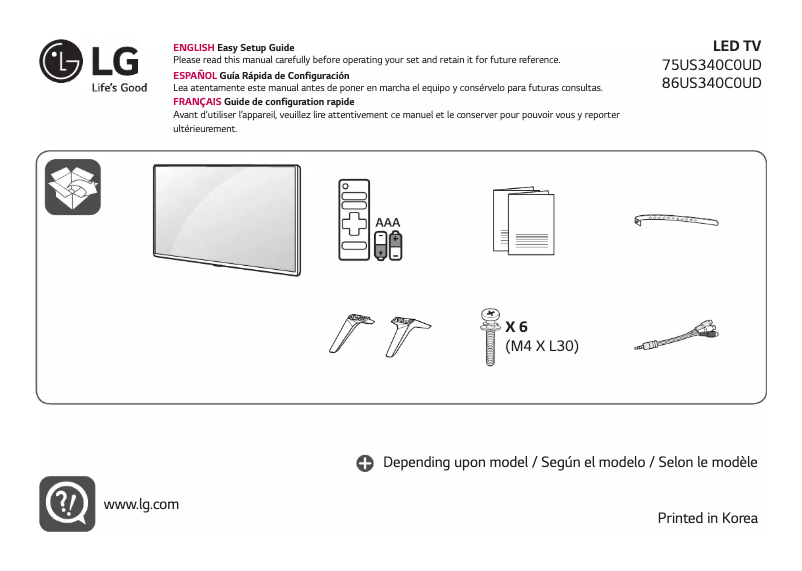 LG
Life's Good

ENGLISH Easy Setup Guide
Please read this manual carefully before operating your set and retain it for future reference.
ESPAÑOL Guía Rápida de Configuración
Lea atentamente este manual antes de poner en marcha el equipo y consérvelo para futuras consultas.
FRANÇAIS Guide de configuration rapide
Avant d'utiliser l'appareil, veuillez lire attentivement ce manuel et le conserver pour pouvoir vous y reporter ultérieurement.

LED TV
75US340C0UD
86US340C0UD

AAA

X 6
(M4 X L30)

Depending upon model / Según el modelo / Selon le modèle

www.lg.com

Printed in Korea